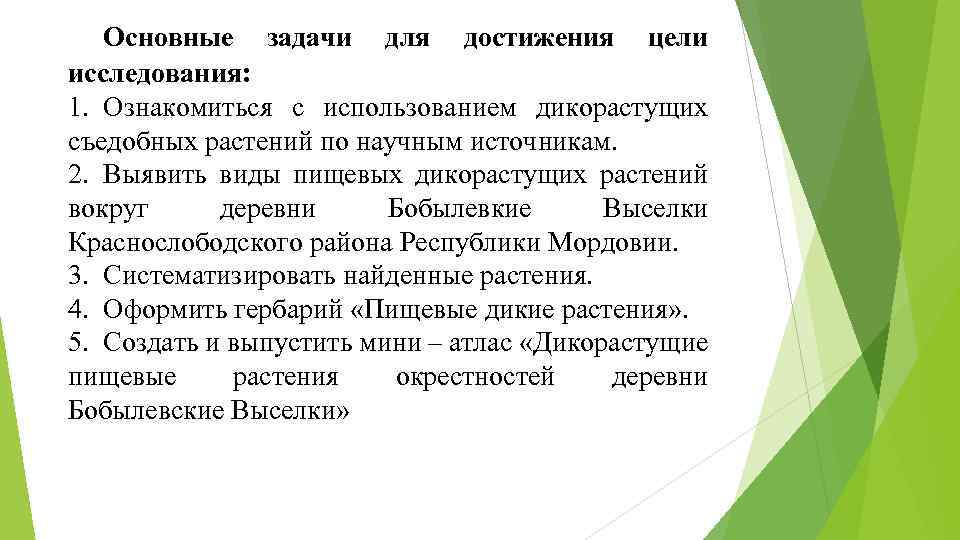 **Основные задачи для достижения цели исследования:**
1. Ознакомиться с использованием дикорастущих съедобных растений по научным источникам.
2. Выявить виды пищевых дикорастущих растений вокруг деревни Бобылевкие Выселки Краснослободского района Республики Мордовии.
3. Систематизировать найденные растения.
4. Оформить гербарий «Пищевые дикие растения».
5. Создать и выпустить мини – атлас «Дикорастущие пищевые растения окрестностей деревни Бобылевские Выселки»